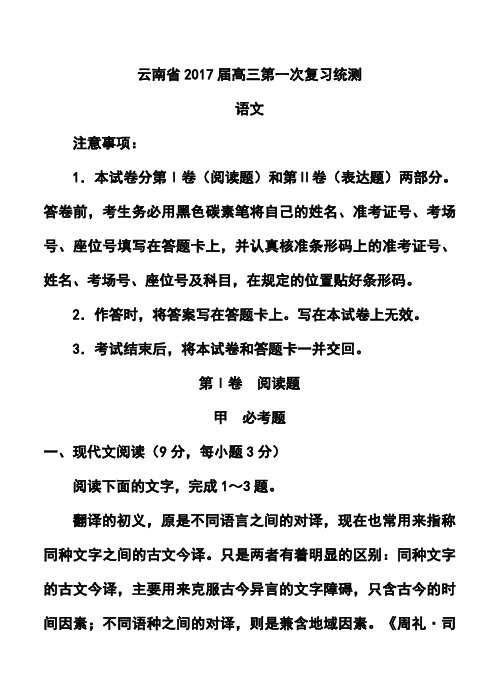 云南省 2017 届高三第一次复习统测

语文

注意事项：

1．本试卷分第Ⅰ卷（阅读题）和第Ⅱ卷（表达题）两部分。答卷前，考生务必用黑色碳素笔将自己的姓名、准考证号、考场号、座位号填写在答题卡上，并认真核准条形码上的准考证号、姓名、考场号、座位号及科目，在规定的位置贴好条形码。

2．作答时，将答案写在答题卡上。写在本试卷上无效。

3．考试结束后，将本试卷和答题卡一并交回。

第Ⅰ卷 阅读题

甲 必考题

一、现代文阅读（9 分，每小题 3 分）

阅读下面的文字，完成 1～3 题。

翻译的初义，原是不同语言之间的对译，现在也常用来指称同种文字之间的古文今译。只是两者有着明显的区别：同种文字的古文今译，主要用来克服古今异言的文字障碍，只含古今的时间因素；不同语种之间的对译，则是兼含地域因素。《周礼·司